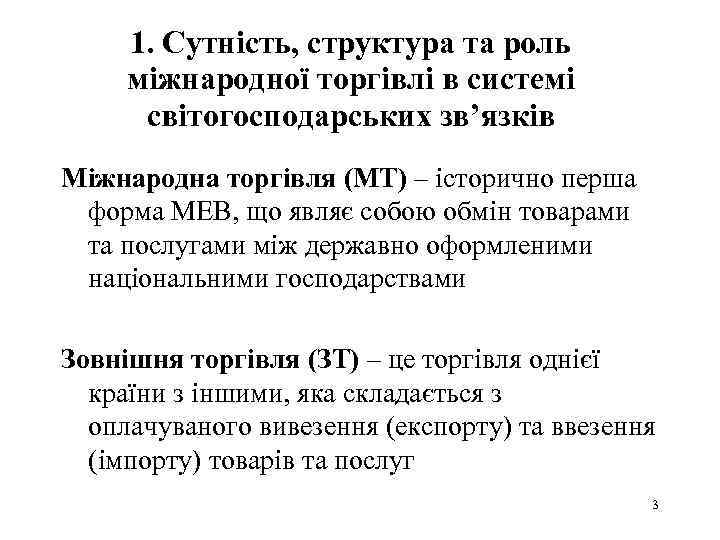 1. Сутність, структура та роль міжнародної торгівлі в системі світогосподарських зв’язків

Міжнародна торгівля (МТ) – історично перша форма МЕВ, що являє собою обмін товарами та послугами між державно оформленими національними господарствами

Зовнішня торгівля (ЗТ) – це торгівля однієї країни з іншими, яка складається з оплачуваного вивезення (експорту) та ввезення (імпорту) товарів та послуг

3